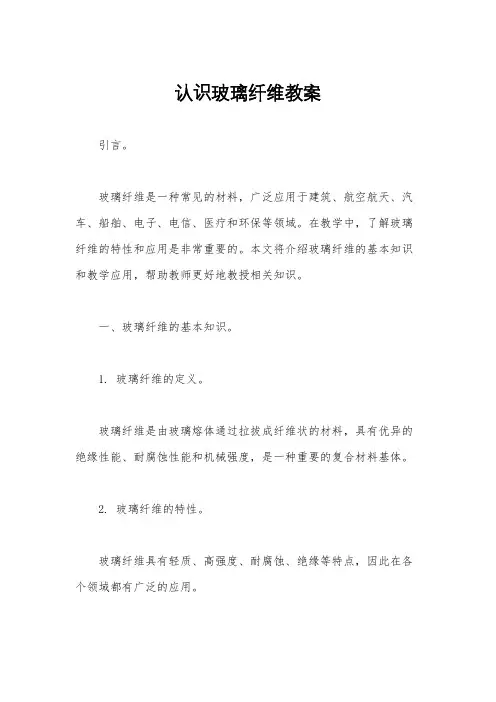 认识玻璃纤维教案

引言。

玻璃纤维是一种常见的材料，广泛应用于建筑、航空航天、汽车、船舶、电子、电信、医疗和环保等领域。在教学中，了解玻璃纤维的特性和应用是非常重要的。本文将介绍玻璃纤维的基本知识和教学应用，帮助教师更好地教授相关知识。

一、玻璃纤维的基本知识。

1. 玻璃纤维的定义。

玻璃纤维是由玻璃熔体通过拉拔成纤维状的材料，具有优异的绝缘性能、耐腐蚀性能和机械强度，是一种重要的复合材料基体。

2. 玻璃纤维的特性。

玻璃纤维具有轻质、高强度、耐腐蚀、绝缘等特点，因此在各个领域都有广泛的应用。